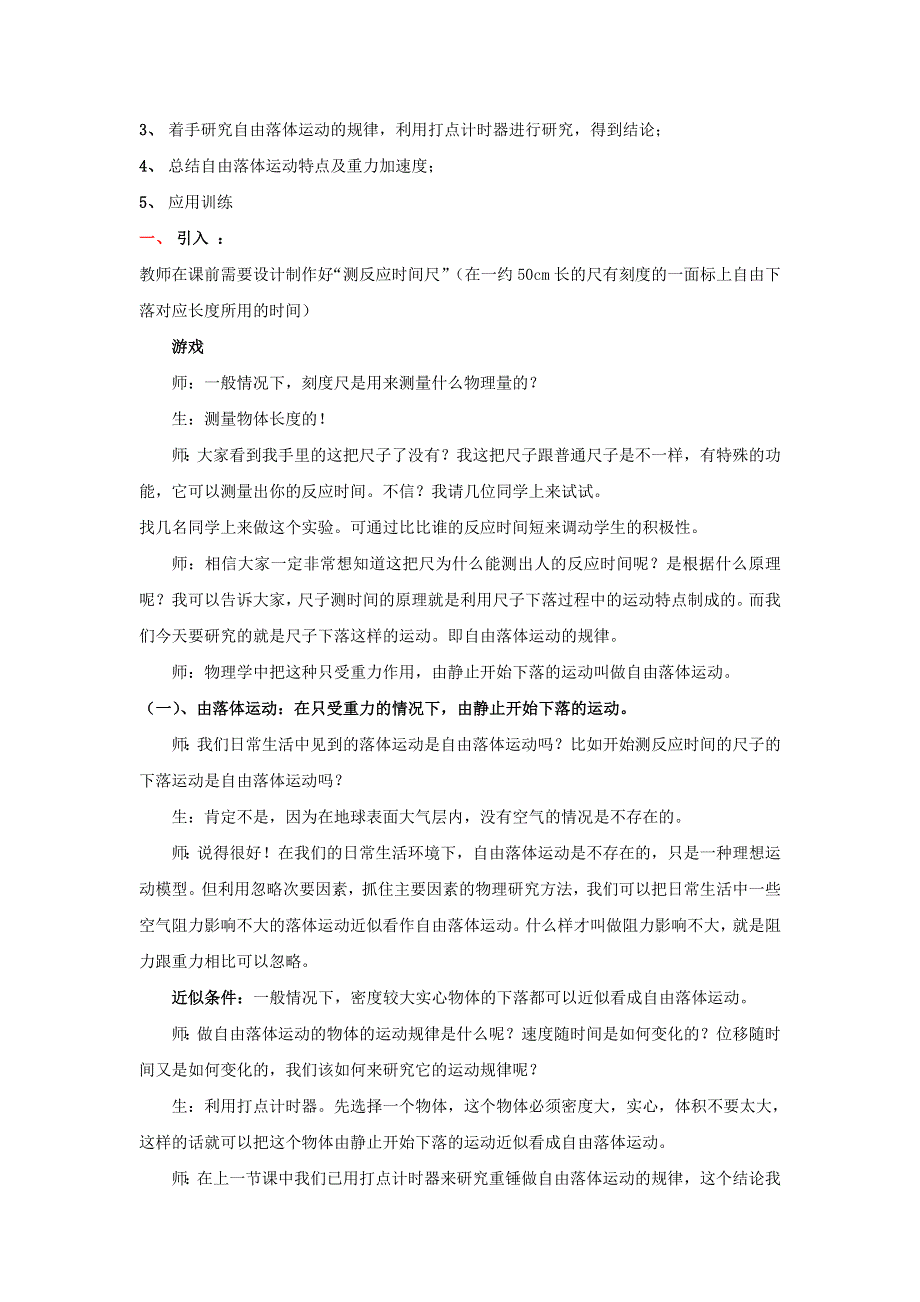 3、 着手研究自由落体运动的规律，利用打点计时器进行研究，得到结论；

4、 总结自由落体运动特点及重力加速度；

5、 应用训练

一、 引入 ：

教师在课前需要设计制作好“测反应时间尺”（在一约 50cm 长的尺有刻度的一面标上自由下落对应长度所用的时间）

游戏

师：一般情况下，刻度尺是用来测量什么物理量的？

生：测量物体长度的！

师：大家看到我手里的这把尺子了没有？我这把尺子跟普通尺子是不一样，有特殊的功能，它可以测量出你的反应时间。不信？我请几位同学上来试试。

找几名同学上来做这个实验。可通过比比谁的反应时间短来调动学生的积极性。

师：相信大家一定非常想知道这把尺为什么能测出人的反应时间呢？是根据什么原理呢？我可以告诉大家，尺子测时间的原理就是利用尺子下落过程中的运动特点制成的。而我们今天要研究的就是尺子下落这样的运动。即自由落体运动的规律。

师：物理学中把这种只受重力作用，由静止开始下落的运动叫做自由落体运动。

（一）、由落体运动：在只受重力的情况下，由静止开始下落的运动。

师：我们日常生活中见到的落体运动是自由落体运动吗？比如开始测反应时间的尺子的下落运动是自由落体运动吗？

生：肯定不是，因为在地球表面大气层内，没有空气的情况是不存在的。

师：说得很好！在我们的日常生活环境下，自由落体运动是不存在的，只是一种理想运动模型。但利用忽略次要因素，抓住主要因素的物理研究方法，我们可以把日常生活中一些空气阻力影响不大的落体运动近似看作自由落体运动。什么样才叫做阻力影响不大，就是阻力跟重力相比可以忽略。

近似条件：一般情况下，密度较大实心物体的下落都可以近似看成自由落体运动。

师：做自由落体运动的物体的运动规律是什么呢？速度随时间是如何变化的？位移随时间又是如何变化的，我们该如何来研究它的运动规律呢？

生：利用打点计时器。先选择一个物体，这个物体必须密度大，实心，体积不要太大，这样的话就可以把这个物体由静止开始下落的运动近似看成自由落体运动。

师：在上一节课中我们已用打点计时器来研究重锤做自由落体运动的规律，这个结论我